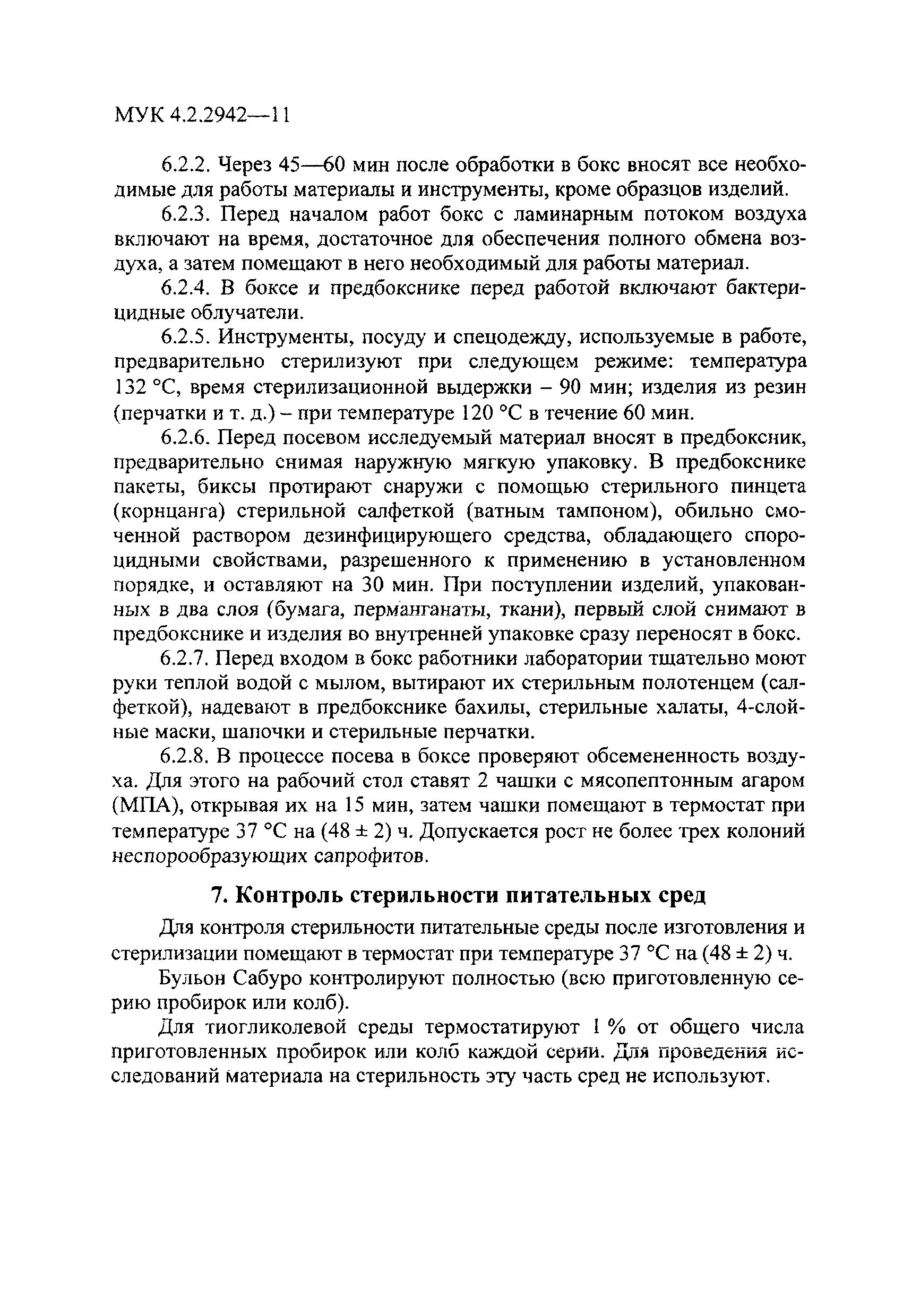 МУК 4.2.2942—11

6.2.2. Через 45—60 мин после обработки в бокс вносят все необходимые для работы материалы и инструменты, кроме образцов изделий.

6.2.3. Перед началом работ бокс с ламинарным потоком воздуха включают на время, достаточное для обеспечения полного обмена воздуха, а затем помещают в него необходимый для работы материал.

6.2.4. В боксе и предбокснике перед работой включают бактерицидные облучатели.

6.2.5. Инструменты, посуду и спецодежду, используемые в работе, предварительно стерилизуют при следующем режиме: температура 132 °С, время стерилизационной выдержки – 90 мин; изделия из резин (перчатки и т. д.) – при температуре 120 °С в течение 60 мин.

6.2.6. Перед посевом исследуемый материал вносят в предбоксник, предварительно снимая наружную мягкую упаковку. В предбокснике пакеты, биксы протирают снаружи с помощью стерильного пинцета (корнцанга) стерильной салфеткой (ватным тампоном), обильно смоченной раствором дезинфицирующего средства, обладающего спороцидными свойствами, разрешенного к применению в установленном порядке, и оставляют на 30 мин. При поступлении изделий, упакованных в два слоя (бумага, перманганаты, ткани), первый слой снимают в предбокснике и изделия во внутренней упаковке сразу переносят в бокс.

6.2.7. Перед входом в бокс работники лаборатории тщательно моют руки теплой водой с мылом, вытирают их стерильным полотенцем (салфеткой), надевают в предбокснике бахилы, стерильные халаты, 4-слойные маски, шапочки и стерильные перчатки.

6.2.8. В процессе посева в боксе проверяют обсемененность воздуха. Для этого на рабочий стол ставят 2 чашки с мясопептонным агаром (МПА), открывая их на 15 мин, затем чашки помещают в термостат при температуре 37 °С на (48 ± 2) ч. Допускается рост не более трех колоний неспорообразующих сапрофитов.

7. Контроль стерильности питательных сред

Для контроля стерильности питательные среды после изготовления и стерилизации помещают в термостат при температуре 37 °С на (48 ± 2) ч.

Бульон Сабуро контролируют полностью (всю приготовленную серию пробирок или колб).

Для тиогликолевой среды термостатируют 1 % от общего числа приготовленных пробирок или колб каждой серии. Для проведения исследований материала на стерильность эту часть сред не используют.